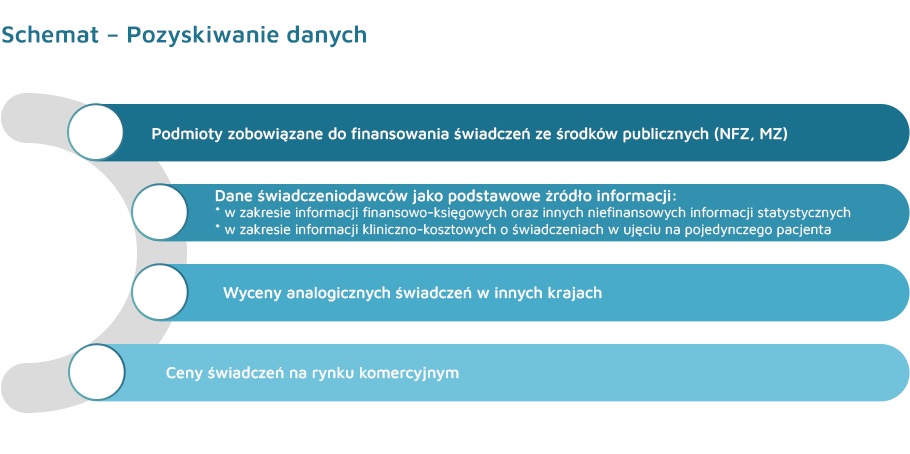 Schemat – Pozyskiwanie danych

Podmioty zobowiązane do finansowania świadczeń ze środków publicznych (NFZ, MZ)

Dane świadczeniodawców jako podstawowe źródło informacji:
* w zakresie informacji finansowo-księgowych oraz innych niefinansowych informacji statystycznych
* w zakresie informacji kliniczno-kosztowych o świadczeniach w ujęciu na pojedynczego pacjenta

Wyceny analogicznych świadczeń w innych krajach

Ceny świadczeń na rynku komercyjnym